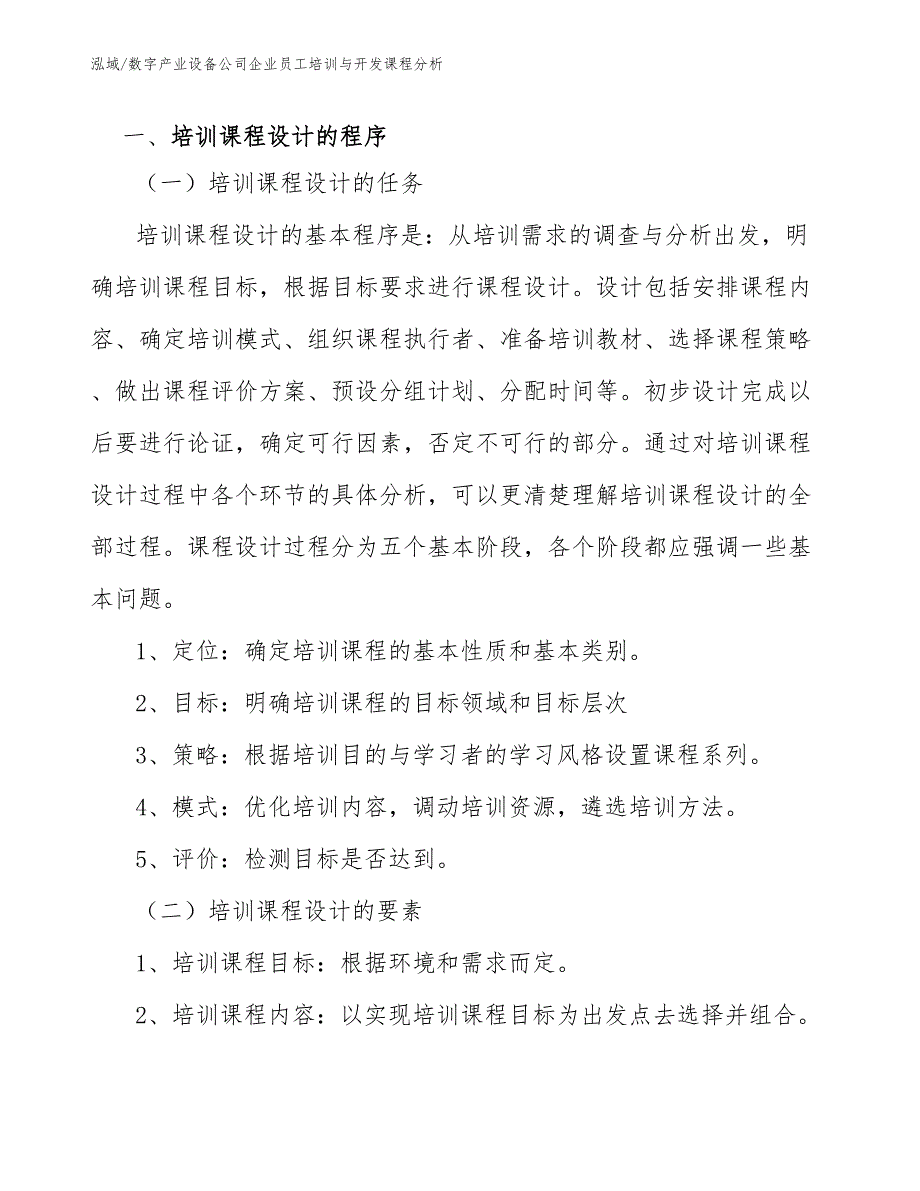 泓域/数字产业设备公司企业员工培训与开发课程分析

一、培训课程设计的程序

（一）培训课程设计的任务

培训课程设计的基本程序是：从培训需求的调查与分析出发，明确培训课程目标，根据目标要求进行课程设计。设计包括安排课程内容、确定培训模式、组织课程执行者、准备培训教材、选择课程策略、做出课程评价方案、预设分组计划、分配时间等。初步设计完成以后要进行论证，确定可行因素，否定不可行的部分。通过对培训课程设计过程中各个环节的具体分析，可以更清楚理解培训课程设计的全部过程。课程设计过程分为五个基本阶段，各个阶段都应强调一些基本问题。

1、定位：确定培训课程的基本性质和基本类别。

2、目标：明确培训课程的目标领域和目标层次

3、策略：根据培训目的与学习者的学习风格设置课程系列。

4、模式：优化培训内容，调动培训资源，遴选培训方法。

5、评价：检测目标是否达到。

（二）培训课程设计的要素

1、培训课程目标：根据环境和需求而定。

2、培训课程内容：以实现培训课程目标为出发点去选择并组合。